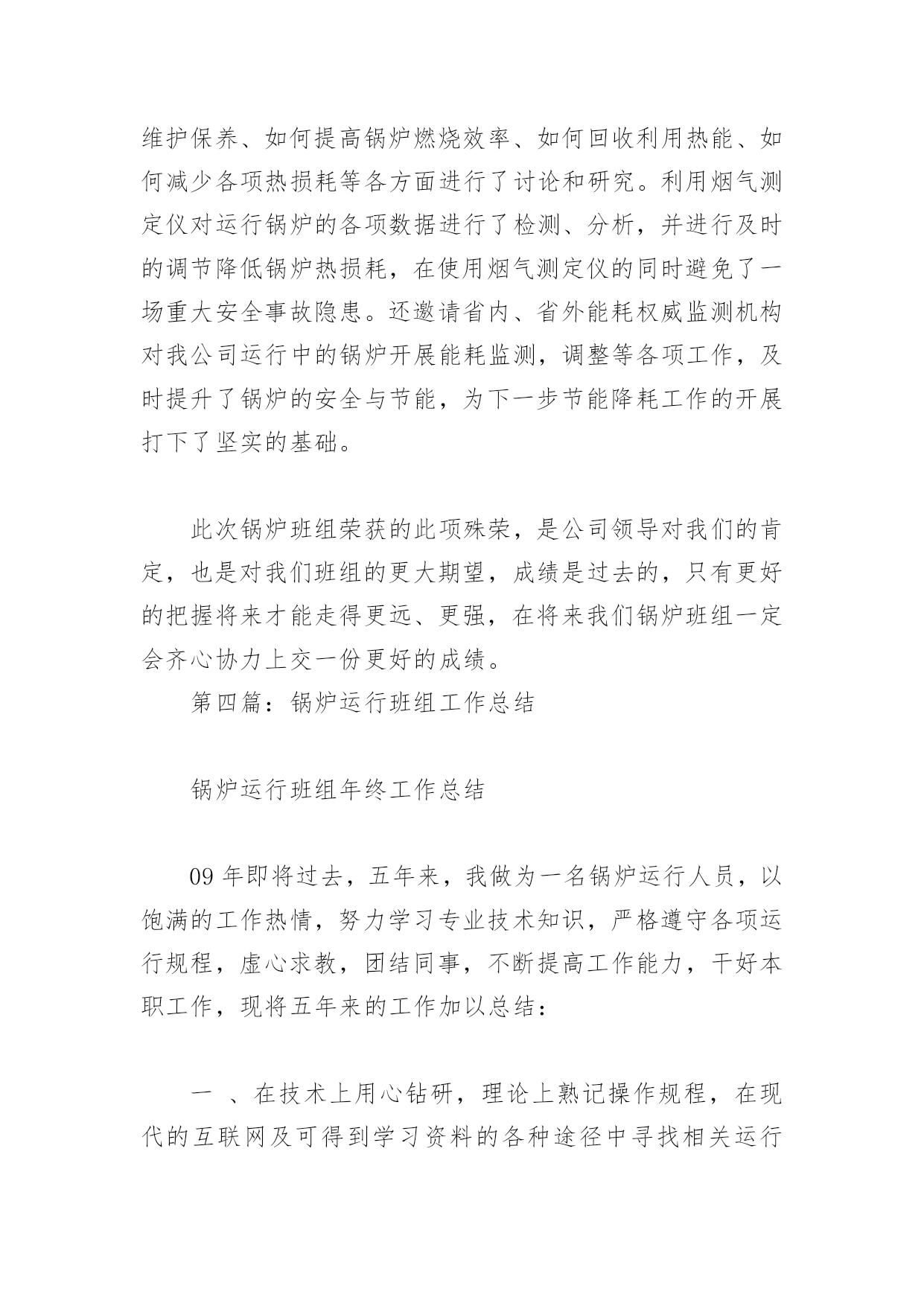 维护保养、如何提高锅炉燃烧效率、如何回收利用热能、如何减少各项热损耗等各方面进行了讨论和研究。利用烟气测定仪对运行锅炉的各项数据进行了检测、分析，并进行及时的调节降低锅炉热损耗，在使用烟气测定仪的同时避免了一场重大安全事故隐患。还邀请省内、省外能耗权威监测机构对我公司运行中的锅炉开展能耗监测，调整等各项工作，及时提升了锅炉的安全与节能，为下一步节能降耗工作的开展打下了坚实的基础。

此次锅炉班组荣获的此项殊荣，是公司领导对我们的肯定，也是对我们班组的更大期望，成绩是过去的，只有更好的把握将来才能走得更远、更强，在将来我们锅炉班组一定会齐心协力上交一份更好的成绩。

第四篇：锅炉运行班组工作总结

锅炉运行班组年终工作总结

09 年即将过去，五年来，我做为一名锅炉运行人员，以饱满的工作热情，努力学习专业技术知识，严格遵守各项运行规程，虚心求教，团结同事，不断提高工作能力，干好本职工作，现将五年来的工作加以总结：

一 、在技术上用心钻研，理论上熟记操作规程，在现代的互联网及可得到学习资料的各种途径中寻找相关运行